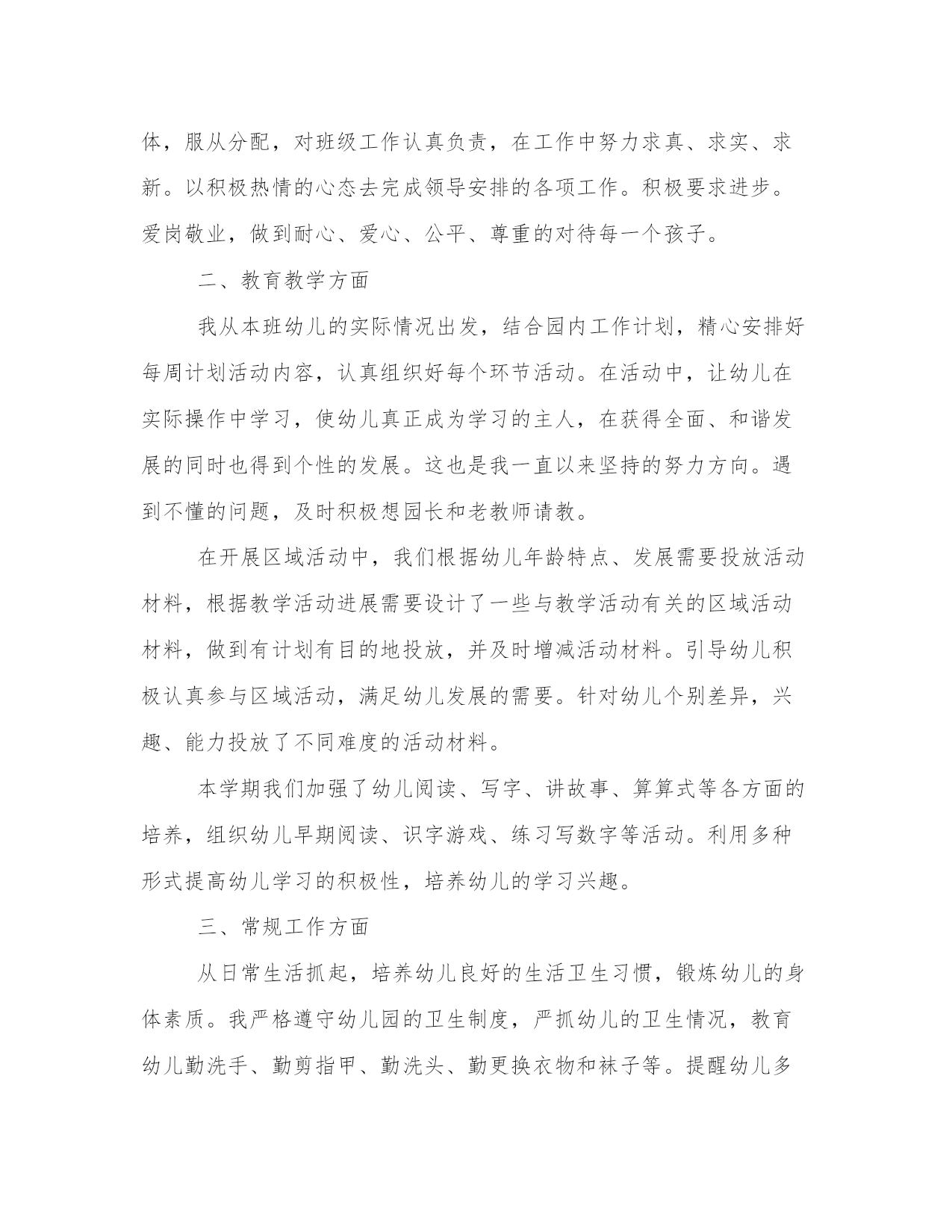 体，服从分配，对班级工作认真负责，在工作中努力求真、求实、求新。以积极热情的心态去完成领导安排的各项工作。积极要求进步。爱岗敬业，做到耐心、爱心、公平、尊重的对待每一个孩子。

二、教育教学方面

我从本班幼儿的实际情况出发，结合园内工作计划，精心安排好每周计划活动内容，认真组织好每个环节活动。在活动中，让幼儿在实际操作中学习，使幼儿真正成为学习的主人，在获得全面、和谐发展的同时也得到个性的发展。这也是我一直以来坚持的努力方向。遇到不懂的问题，及时积极想园长和老教师请教。

在开展区域活动中，我们根据幼儿年龄特点、发展需要投放活动材料，根据教学活动进展需要设计了一些与教学活动有关的区域活动材料，做到有计划有目的地投放，并及时增减活动材料。引导幼儿积极认真参与区域活动，满足幼儿发展的需要。针对幼儿个别差异，兴趣、能力投放了不同难度的活动材料。

本学期我们加强了幼儿阅读、写字、讲故事、算算式等各方面的培养，组织幼儿早期阅读、识字游戏、练习写数字等活动。利用多种形式提高幼儿学习的积极性，培养幼儿的学习兴趣。

三、常规工作方面

从日常生活抓起，培养幼儿良好的生活卫生习惯，锻炼幼儿的身体素质。我严格遵守幼儿园的卫生制度，严抓幼儿的卫生情况，教育幼儿勤洗手、勤剪指甲、勤洗头、勤更换衣物和袜子等。提醒幼儿多